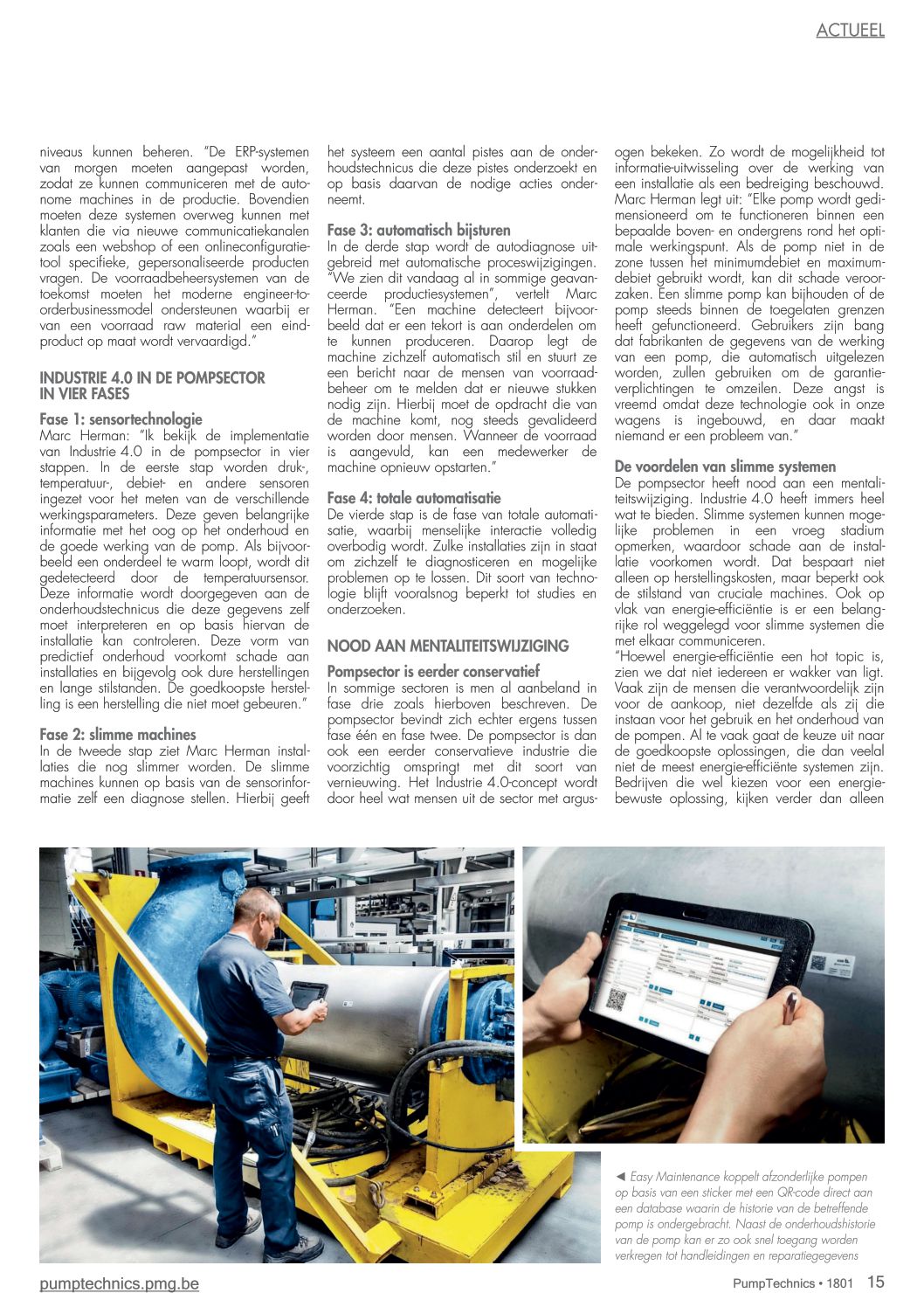 ACTUEEL

niveaus kunnen beheren. "De ERP-systemen van morgen moeten aangepast worden, zodat ze kunnen communiceren met de autonome machines in de productie. Bovendien moeten deze systemen overweg kunnen met klanten die via nieuwe communicatiekanalen zoals een webshop of een onlineconfiguratietool specifieke, gepersonaliseerde producten vragen. De voorraadbeheersystemen van de toekomst moeten het moderne engineer-to-orderbusinessmodel ondersteunen waarbij er van een voorraad raw material een eindproduct op maat wordt vervaardigd."

INDUSTRIE 4.0 IN DE POMPSECTOR IN VIER FASES

Fase 1: sensortechnologie
Marc Herman: "Ik bekijk de implementatie van Industrie 4.0 in de pompsector in vier stappen. In de eerste stap worden druk-, temperatuur-, debiet- en andere sensoren ingezet voor het meten van de verschillende werkingsparameters. Deze geven belangrijke informatie met het oog op het onderhoud en de goede werking van de pomp. Als bijvoorbeeld een onderdeel te warm loopt, wordt dit gedetecteerd door de temperatuursensor. Deze informatie wordt doorgegeven aan de onderhoudstechnicus die deze gegevens zelf moet interpreteren en op basis hiervan de installatie kan controleren. Deze vorm van predictief onderhoud voorkomt schade aan installaties en bijgevolg ook dure herstellingen en lange stilstanden. De goedkoopste herstelling is een herstelling die niet moet gebeuren."

Fase 2: slimme machines
In de tweede stap ziet Marc Herman installaties die nog slimmer worden. De slimme machines kunnen op basis van de sensorinformatie zelf een diagnose stellen. Hierbij geeft het systeem een aantal pistes aan de onderhoudstechnicus die deze pistes onderzoekt en op basis daarvan de nodige acties onderneemt.

Fase 3: automatisch bijsturen
In de derde stap wordt de autodiagnose uitgebreid met automatische proceswijzigingen. "We zien dit vandaag al in sommige geavanceerde productiesystemen", vertelt Marc Herman. "Een machine detecteert bijvoorbeeld dat er een tekort is aan onderdelen om te kunnen produceren. Daarop legt de machine zichzelf automatisch stil en stuurt ze een bericht naar de mensen van voorraadbeheer om te melden dat er nieuwe stukken nodig zijn. Hierbij moet de opdracht die van de machine komt, nog steeds gevalideerd worden door mensen. Wanneer de voorraad is aangevuld, kan een medewerker de machine opnieuw opstarten."

Fase 4: totale automatisatie
De vierde stap is de fase van totale automatisatie, waarbij menselijke interactie volledig overbodig wordt. Zulke installaties zijn in staat om zichzelf te diagnosticeren en mogelijke problemen op te lossen. Dit soort van technologie blijft vooralsnog beperkt tot studies en onderzoeken.

NOOD AAN MENTALITEITSWIJZIGING

Pompsector is eerder conservatief
In sommige sectoren is men al aanbeland in fase drie zoals hierboven beschreven. De pompsector bevindt zich echter ergens tussen fase één en fase twee. De pompsector is dan ook een eerder conservatieve industrie die voorzichtig omspringt met dit soort van vernieuwing. Het Industrie 4.0-concept wordt door heel wat mensen uit de sector met argusogen bekeken. Zo wordt de mogelijkheid tot informatie-uitwisseling over de werking van een installatie als een bedreiging beschouwd. Marc Herman legt uit: "Elke pomp wordt gedimensioneerd om te functioneren binnen een bepaalde boven- en ondergrens rond het optimale werkingspunt. Als de pomp niet in de zone tussen het minimumdebiet en maximumdebiet gebruikt wordt, kan dit schade veroorzaken. Een slimme pomp kan bijhouden of de pomp steeds binnen de toegelaten grenzen heeft gefunctioneerd. Gebruikers zijn bang dat fabrikanten de gegevens van de werking van een pomp, die automatisch uitgelezen worden, zullen gebruiken om de garantieverplichtingen te omzeilen. Deze angst is vreemd omdat deze technologie ook in onze wagens is ingebouwd, en daar maakt niemand er een probleem van."

De voordelen van slimme systemen
De pompsector heeft nood aan een mentaliteitswijziging. Industrie 4.0 heeft immers heel wat te bieden. Slimme systemen kunnen mogelijke problemen in een vroeg stadium opmerken, waardoor schade aan de installatie voorkomen wordt. Dat bespaart niet alleen op herstellingskosten, maar beperkt ook de stilstand van cruciale machines. Ook op vlak van energie-efficiëntie is er een belangrijke rol weggelegd voor slimme systemen die met elkaar communiceren.
"Hoewel energie-efficiëntie een hot topic is, zien we dat niet iedereen er wakker van ligt. Vaak zijn de mensen die verantwoordelijk zijn voor de aankoop, niet dezelfde als zij die instaan voor het gebruik en het onderhoud van de pompen. Al te vaak gaat de keuze uit naar de goedkoopste oplossingen, die dan veelal niet de meest energie-efficiënte systemen zijn. Bedrijven die wel kiezen voor een energiebewuste oplossing, kijken verder dan alleen

◄ Easy Maintenance koppelt afzonderlijke pompen op basis van een sticker met een QR-code direct aan een database waarin de historie van de betreffende pomp is ondergebracht. Naast de onderhoudshistorie van de pomp kan er zo ook snel toegang worden verkregen tot handleidingen en reparatiegegevens

pumptechnics.pmg.be

PumpTechnics • 1801 15